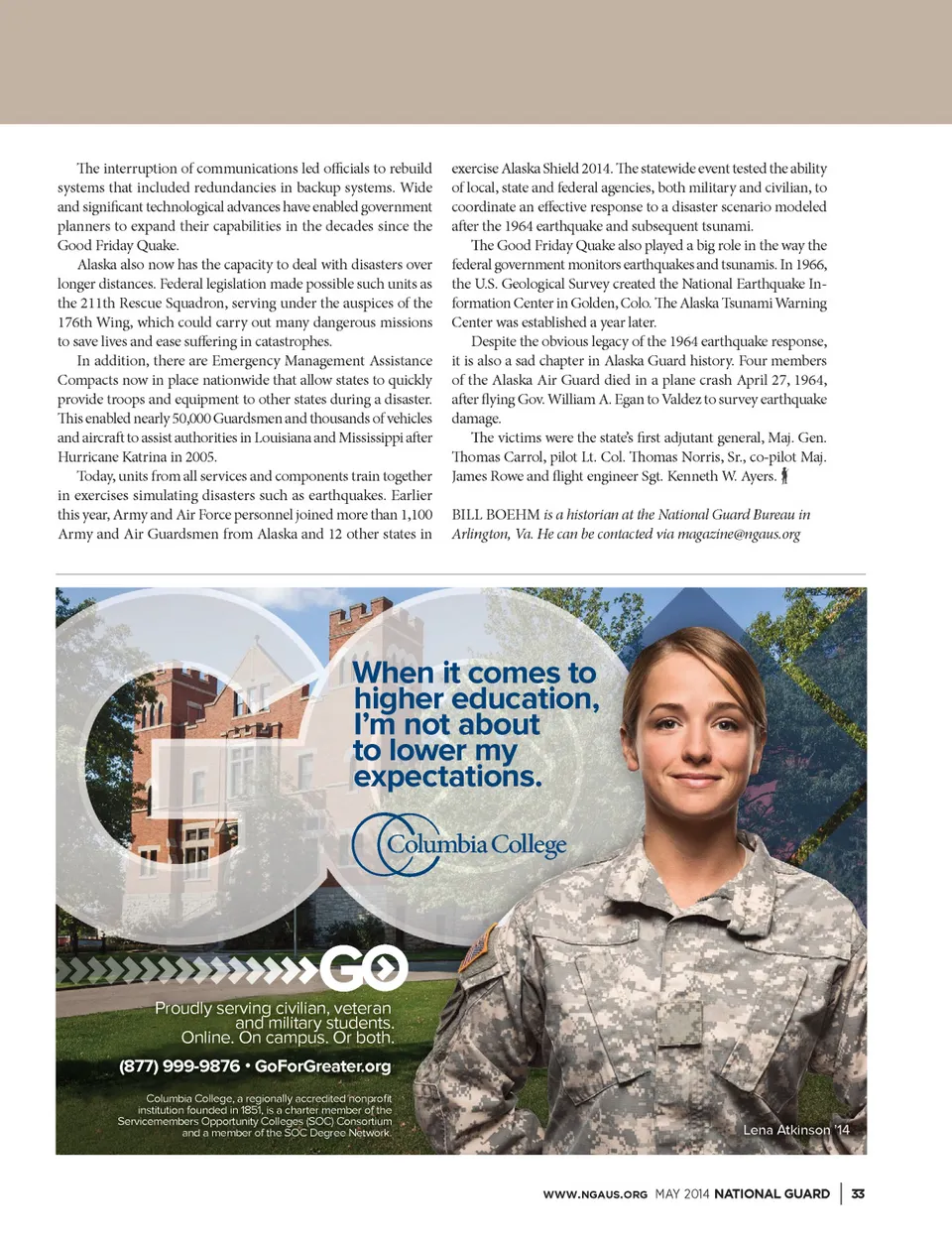 The interruption of communications led officials to rebuild systems that included redundancies in backup systems. Wide and significant technological advances have enabled government planners to expand their capabilities in the decades since the Good Friday Quake.

Alaska also now has the capacity to deal with disasters over longer distances. Federal legislation made possible such units as the 211th Rescue Squadron, serving under the auspices of the 176th Wing, which could carry out many dangerous missions to save lives and ease suffering in catastrophes.

In addition, there are Emergency Management Assistance Compacts now in place nationwide that allow states to quickly provide troops and equipment to other states during a disaster. This enabled nearly 50,000 Guardsmen and thousands of vehicles and aircraft to assist authorities in Louisiana and Mississippi after Hurricane Katrina in 2005.

Today, units from all services and components train together in exercises simulating disasters such as earthquakes. Earlier this year, Army and Air Force personnel joined more than 1,100 Army and Air Guardsmen from Alaska and 12 other states in exercise Alaska Shield 2014. The statewide event tested the ability of local, state and federal agencies, both military and civilian, to coordinate an effective response to a disaster scenario modeled after the 1964 earthquake and subsequent tsunami.

The Good Friday Quake also played a big role in the way the federal government monitors earthquakes and tsunamis. In 1966, the U.S. Geological Survey created the National Earthquake Information Center in Golden, Colo. The Alaska Tsunami Warning Center was established a year later.

Despite the obvious legacy of the 1964 earthquake response, it is also a sad chapter in Alaska Guard history. Four members of the Alaska Air Guard died in a plane crash April 27, 1964, after flying Gov. William A. Egan to Valdez to survey earthquake damage.

The victims were the state's first adjutant general, Maj. Gen. Thomas Carrol, pilot Lt. Col. Thomas Norris, Sr., co-pilot Maj. James Rowe and flight engineer Sgt. Kenneth W. Ayers.

BILL BOEHM is a historian at the National Guard Bureau in Arlington, Va. He can be contacted via magazine@ngaus.org

When it comes to higher education, I'm not about to lower my expectations.

Columbia College

GO

Proudly serving civilian, veteran and military students. Online. On campus. Or both.

(877) 999-9876 • GoForGreater.org

Columbia College, a regionally accredited nonprofit institution founded in 1851, is a charter member of the Servicemembers Opportunity Colleges (SOC) Consortium and a member of the SOC Degree Network.

Lena Atkinson '14

WWW.NGAUS.ORG MAY 2014 NATIONAL GUARD | 33